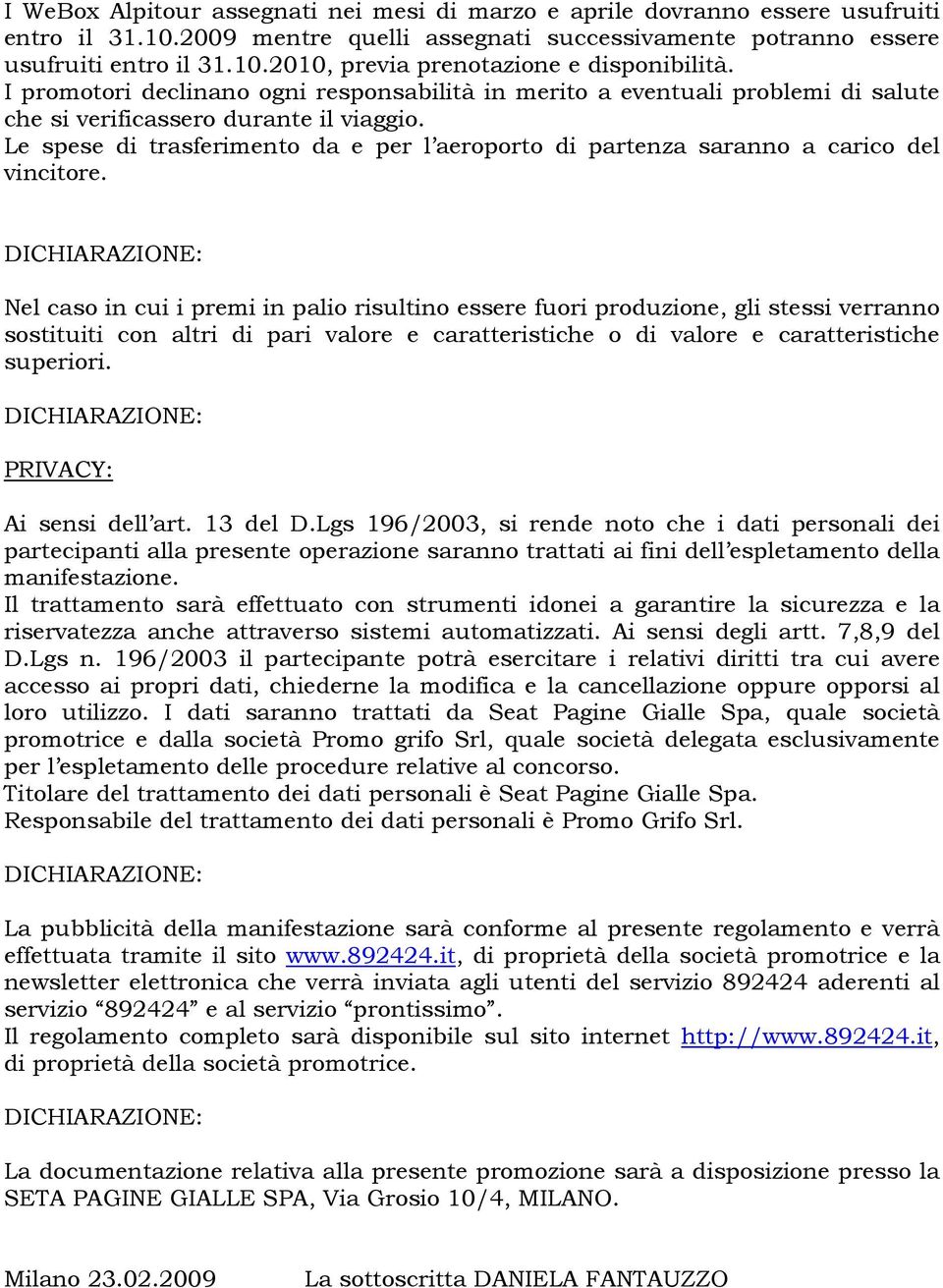 I WeBox Alpitour assegnati nei mesi di marzo e aprile dovranno essere usufruiti entro il 31.10.2009 mentre quelli assegnati successivamente potranno essere usufruiti entro il 31.10.2010, previa prenotazione e disponibilità.
I promotori declinano ogni responsabilità in merito a eventuali problemi di salute che si verificassero durante il viaggio.
Le spese di trasferimento da e per l'aeroporto di partenza saranno a carico del vincitore.

DICHIARAZIONE:

Nel caso in cui i premi in palio risultino essere fuori produzione, gli stessi verranno sostituiti con altri di pari valore e caratteristiche o di valore e caratteristiche superiori.

DICHIARAZIONE:

PRIVACY:

Ai sensi dell'art. 13 del D.Lgs 196/2003, si rende noto che i dati personali dei partecipanti alla presente operazione saranno trattati ai fini dell'espletamento della manifestazione.
Il trattamento sarà effettuato con strumenti idonei a garantire la sicurezza e la riservatezza anche attraverso sistemi automatizzati. Ai sensi degli artt. 7,8,9 del D.Lgs n. 196/2003 il partecipante potrà esercitare i relativi diritti tra cui avere accesso ai propri dati, chiederne la modifica e la cancellazione oppure opporsi al loro utilizzo. I dati saranno trattati da Seat Pagine Gialle Spa, quale società promotrice e dalla società Promo grifo Srl, quale società delegata esclusivamente per l'espletamento delle procedure relative al concorso.
Titolare del trattamento dei dati personali è Seat Pagine Gialle Spa.
Responsabile del trattamento dei dati personali è Promo Grifo Srl.

DICHIARAZIONE:

La pubblicità della manifestazione sarà conforme al presente regolamento e verrà effettuata tramite il sito www.892424.it, di proprietà della società promotrice e la newsletter elettronica che verrà inviata agli utenti del servizio 892424 aderenti al servizio "892424" e al servizio "prontissimo".
Il regolamento completo sarà disponibile sul sito internet http://www.892424.it, di proprietà della società promotrice.

DICHIARAZIONE:

La documentazione relativa alla presente promozione sarà a disposizione presso la SETA PAGINE GIALLE SPA, Via Grosio 10/4, MILANO.

Milano 23.02.2009 La sottoscritta DANIELA FANTAUZZO